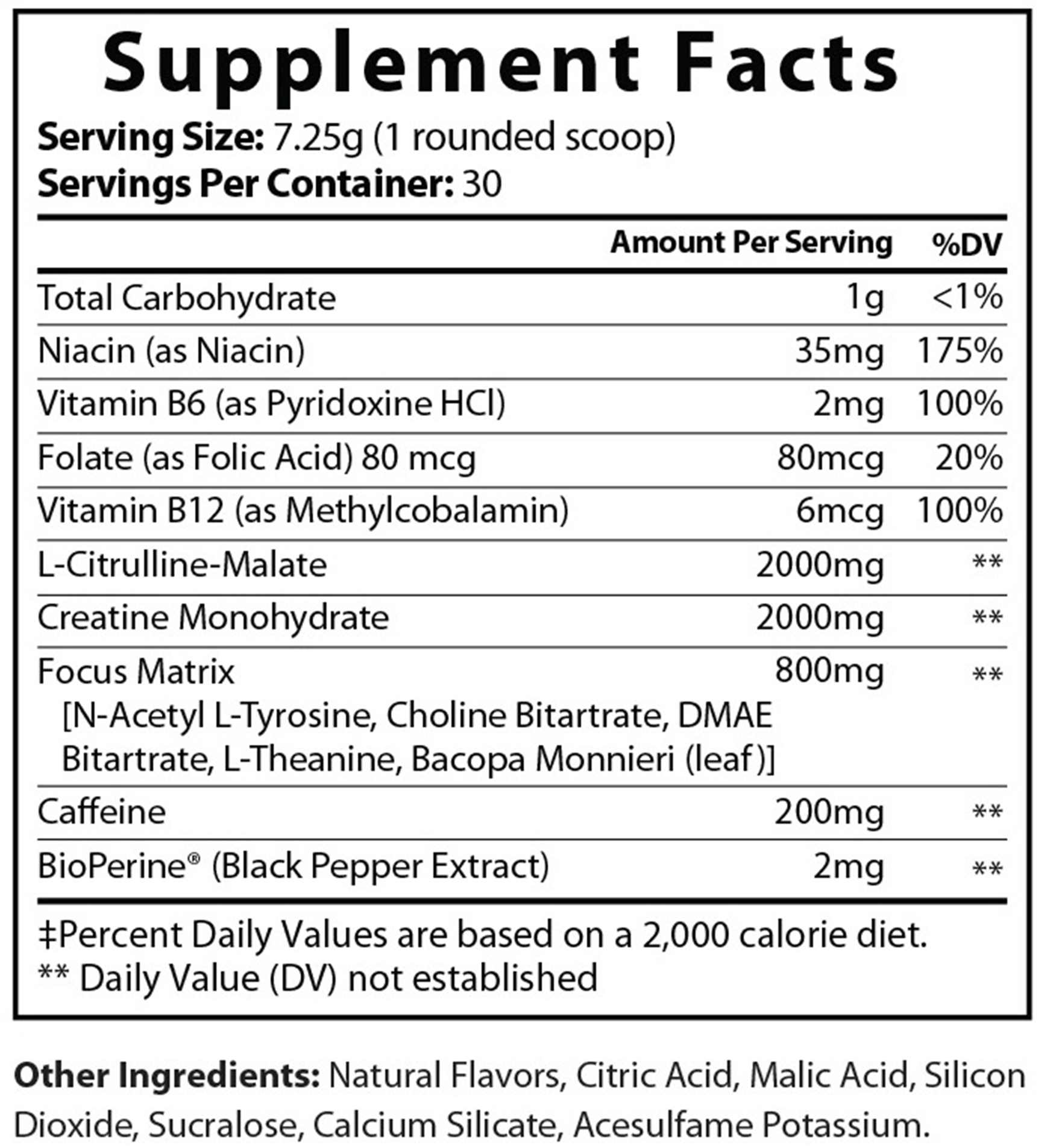 Supplement Facts

Serving Size: 7.25g (1 rounded scoop)
Servings Per Container: 30

|  | Amount Per Serving | %DV |
|---|---|---|
| Total Carbohydrate | 1g | <1% |
| Niacin (as Niacin) | 35mg | 175% |
| Vitamin B6 (as Pyridoxine HCl) | 2mg | 100% |
| Folate (as Folic Acid) 80 mcg | 80mcg | 20% |
| Vitamin B12 (as Methylcobalamin) | 6mcg | 100% |
| L-Citrulline-Malate | 2000mg | ** |
| Creatine Monohydrate | 2000mg | ** |
| Focus Matrix [N-Acetyl L-Tyrosine, Choline Bitartrate, DMAE Bitartrate, L-Theanine, Bacopa Monnieri (leaf)] | 800mg | ** |
| Caffeine | 200mg | ** |
| BioPerine® (Black Pepper Extract) | 2mg | ** |

‡Percent Daily Values are based on a 2,000 calorie diet.
** Daily Value (DV) not established

Other Ingredients: Natural Flavors, Citric Acid, Malic Acid, Silicon Dioxide, Sucralose, Calcium Silicate, Acesulfame Potassium.